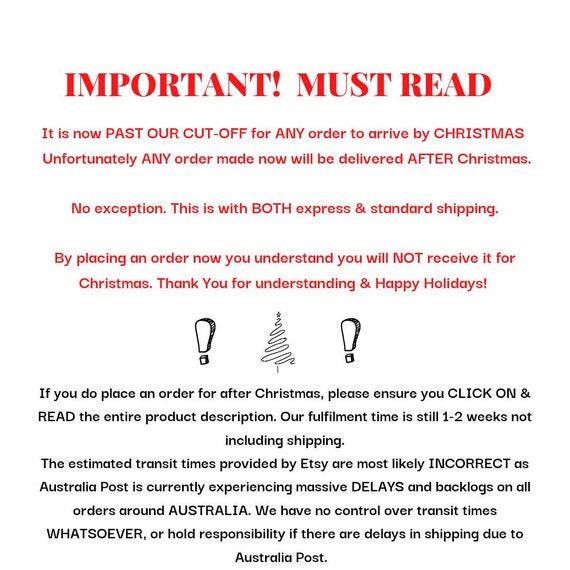 IMPORTANT! MUST READ

It is now PAST OUR CUT-OFF for ANY order to arrive by CHRISTMAS Unfortunately ANY order made now will be delivered AFTER Christmas.

No exception. This is with BOTH express & standard shipping.

By placing an order now you understand you will NOT receive it for Christmas. Thank You for understanding & Happy Holidays!

If you do place an order for after Christmas, please ensure you CLICK ON & READ the entire product description. Our fulfilment time is still 1-2 weeks not including shipping.

The estimated transit times provided by Etsy are most likely INCORRECT as Australia Post is currently experiencing massive DELAYS and backlogs on all orders around AUSTRALIA. We have no control over transit times WHATSOEVER, or hold responsibility if there are delays in shipping due to Australia Post.